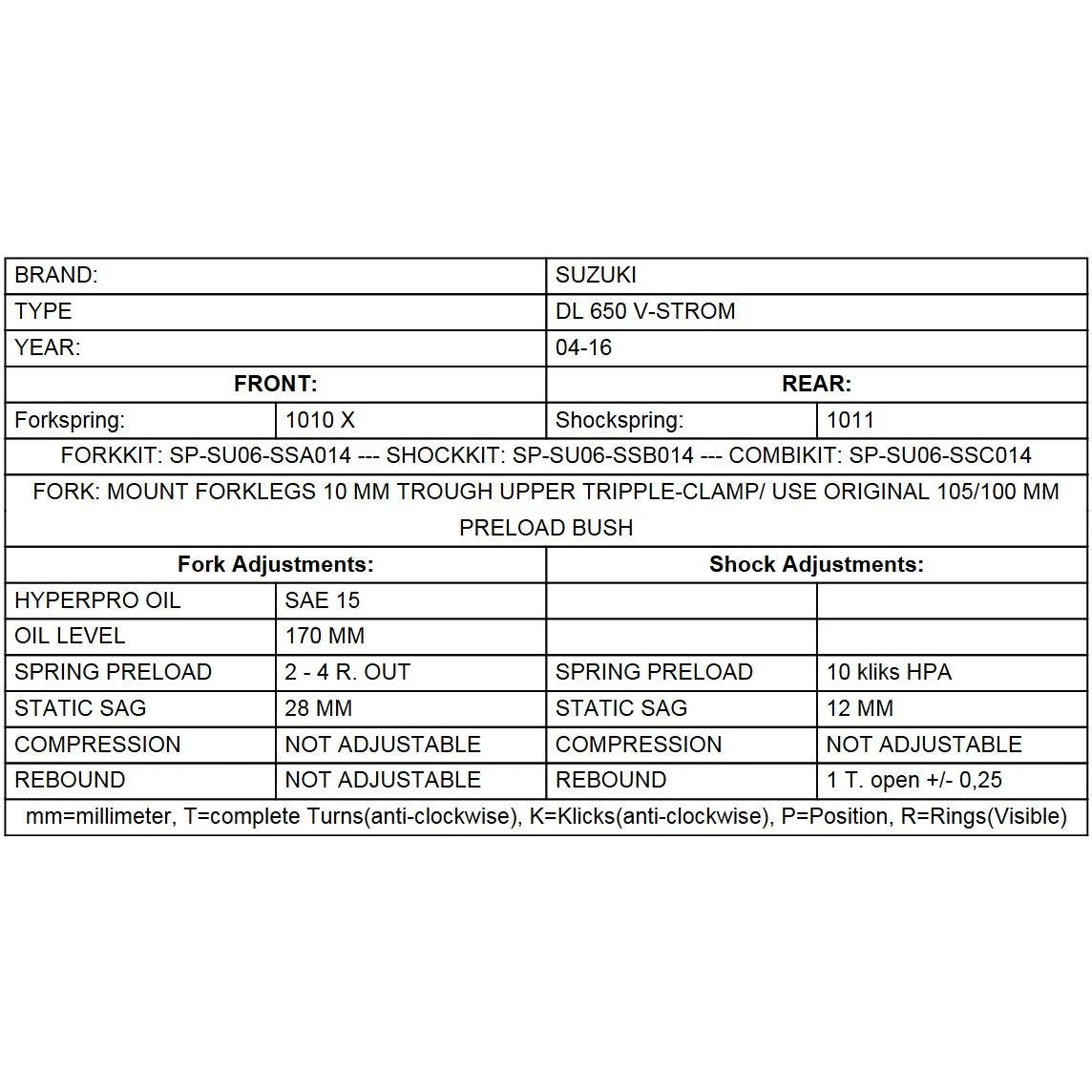 | BRAND: | | SUZUKI | |
|---|---|---|---|
| TYPE | | DL 650 V-STROM | |
| YEAR: | | 04-16 | |
| **FRONT:** | | **REAR:** | |
| Forkspring: | 1010 X | Shockspring: | 1011 |
| FORKKIT: SP-SU06-SSA014 --- SHOCKKIT: SP-SU06-SSB014 --- COMBIKIT: SP-SU06-SSC014 | | | |
| FORK: MOUNT FORKLEGS 10 MM TROUGH UPPER TRIPPLE-CLAMP/ USE ORIGINAL 105/100 MM PRELOAD BUSH | | | |
| **Fork Adjustments:** | | **Shock Adjustments:** | |
| HYPERPRO OIL | SAE 15 | | |
| OIL LEVEL | 170 MM | | |
| SPRING PRELOAD | 2 - 4 R. OUT | SPRING PRELOAD | 10 kliks HPA |
| STATIC SAG | 28 MM | STATIC SAG | 12 MM |
| COMPRESSION | NOT ADJUSTABLE | COMPRESSION | NOT ADJUSTABLE |
| REBOUND | NOT ADJUSTABLE | REBOUND | 1 T. open +/- 0,25 |
| mm=millimeter, T=complete Turns(anti-clockwise), K=Klicks(anti-clockwise), P=Position, R=Rings(Visible) | | | |